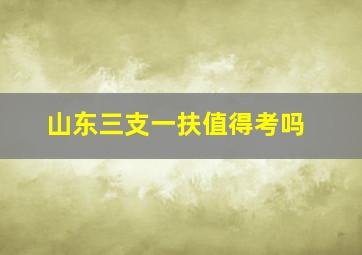 山东三支一扶值得考吗